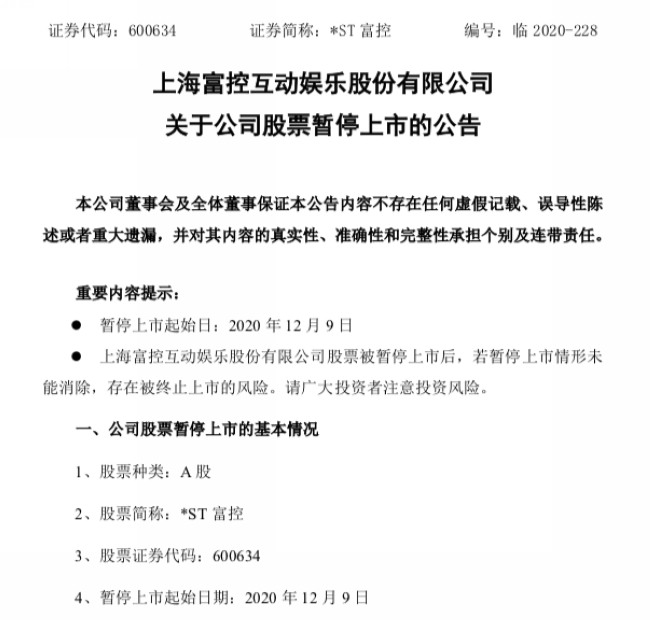 证券代码：600634　　证券简称：*ST 富控　　编号：临 2020-228

上海富控互动娱乐股份有限公司
关于公司股票暂停上市的公告

本公司董事会及全体董事保证本公告内容不存在任何虚假记载、误导性陈述或者重大遗漏，并对其内容的真实性、准确性和完整性承担个别及连带责任。

重要内容提示：

● 暂停上市起始日：2020 年 12 月 9 日

● 上海富控互动娱乐股份有限公司股票被暂停上市后，若暂停上市情形未能消除，存在被终止上市的风险。请广大投资者注意投资风险。

一、公司股票暂停上市的基本情况

1、股票种类：A 股

2、股票简称：*ST 富控

3、股票证券代码：600634

4、暂停上市起始日期：2020 年 12 月 9 日